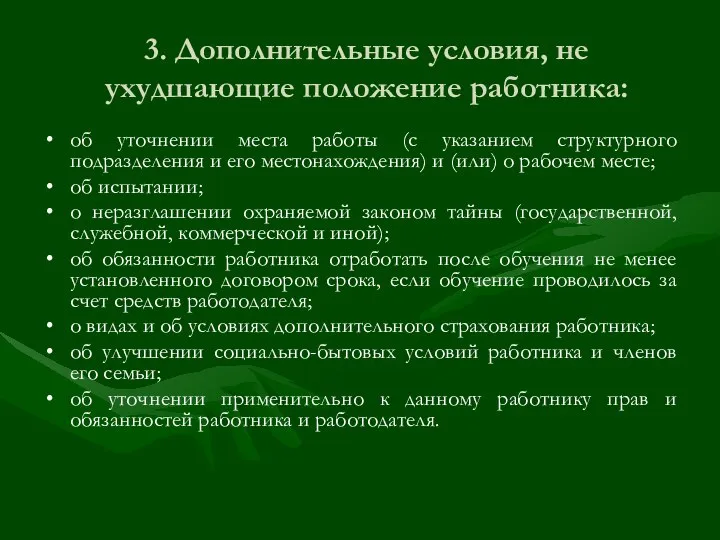 3. Дополнительные условия, не ухудшающие положение работника:

• об уточнении места работы (с указанием структурного подразделения и его местонахождения) и (или) о рабочем месте;
• об испытании;
• о неразглашении охраняемой законом тайны (государственной, служебной, коммерческой и иной);
• об обязанности работника отработать после обучения не менее установленного договором срока, если обучение проводилось за счет средств работодателя;
• о видах и об условиях дополнительного страхования работника;
• об улучшении социально-бытовых условий работника и членов его семьи;
• об уточнении применительно к данному работнику прав и обязанностей работника и работодателя.